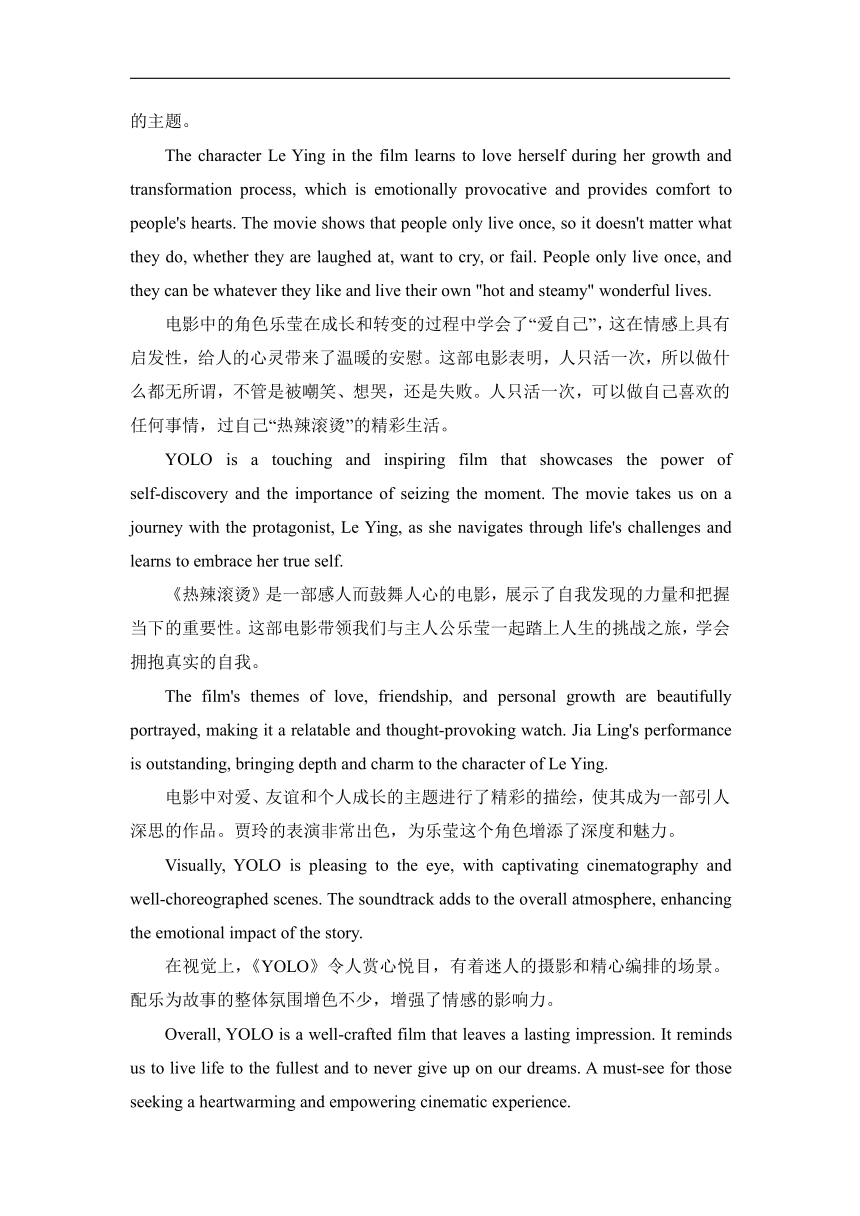 的主题。

The character Le Ying in the film learns to love herself during her growth and transformation process, which is emotionally provocative and provides comfort to people's hearts. The movie shows that people only live once, so it doesn't matter what they do, whether they are laughed at, want to cry, or fail. People only live once, and they can be whatever they like and live their own "hot and steamy" wonderful lives.

电影中的角色乐莹在成长和转变的过程中学会了“爱自己”，这在情感上具有启发性，给人的心灵带来了温暖的安慰。这部电影表明，人只活一次，所以做什么都无所谓，不管是被嘲笑、想哭，还是失败。人只活一次，可以做自己喜欢的任何事情，过自己“热辣滚烫”的精彩生活。

YOLO is a touching and inspiring film that showcases the power of self-discovery and the importance of seizing the moment. The movie takes us on a journey with the protagonist, Le Ying, as she navigates through life's challenges and learns to embrace her true self.

《热辣滚烫》是一部感人而鼓舞人心的电影，展示了自我发现的力量和把握当下的重要性。这部电影带领我们与主人公乐莹一起踏上人生的挑战之旅，学会拥抱真实的自我。

The film's themes of love, friendship, and personal growth are beautifully portrayed, making it a relatable and thought-provoking watch. Jia Ling's performance is outstanding, bringing depth and charm to the character of Le Ying.

电影中对爱、友谊和个人成长的主题进行了精彩的描绘，使其成为一部引人深思的作品。贾玲的表演非常出色，为乐莹这个角色增添了深度和魅力。

Visually, YOLO is pleasing to the eye, with captivating cinematography and well-choreographed scenes. The soundtrack adds to the overall atmosphere, enhancing the emotional impact of the story.

在视觉上，《YOLO》令人赏心悦目，有着迷人的摄影和精心编排的场景。配乐为故事的整体氛围增色不少，增强了情感的影响力。

Overall, YOLO is a well-crafted film that leaves a lasting impression. It reminds us to live life to the fullest and to never give up on our dreams. A must-see for those seeking a heartwarming and empowering cinematic experience.